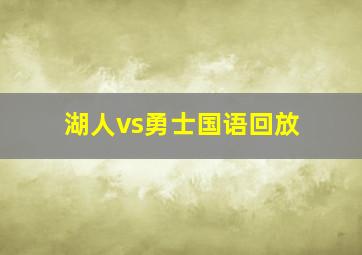 湖人vs勇士国语回放